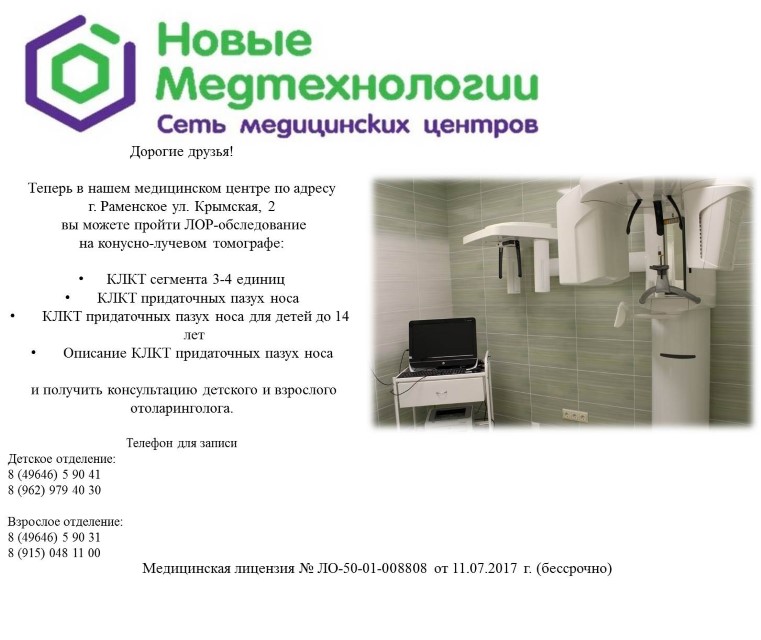 Новые Медтехнологии
Сеть медицинских центров

Дорогие друзья!

Теперь в нашем медицинском центре по адресу г. Раменское ул. Крымская, 2 вы можете пройти ЛОР-обследование на конусно-лучевом томографе:

• КЛКТ сегмента 3-4 единиц
• КЛКТ придаточных пазух носа
• КЛКТ придаточных пазух носа для детей до 14 лет
• Описание КЛКТ придаточных пазух носа

и получить консультацию детского и взрослого отоларинголога.

Телефон для записи
Детское отделение:
8 (49646) 5 90 41
8 (962) 979 40 30

Взрослое отделение:
8 (49646) 5 90 31
8 (915) 048 11 00

Медицинская лицензия № ЛО-50-01-008808 от 11.07.2017 г. (бессрочно)